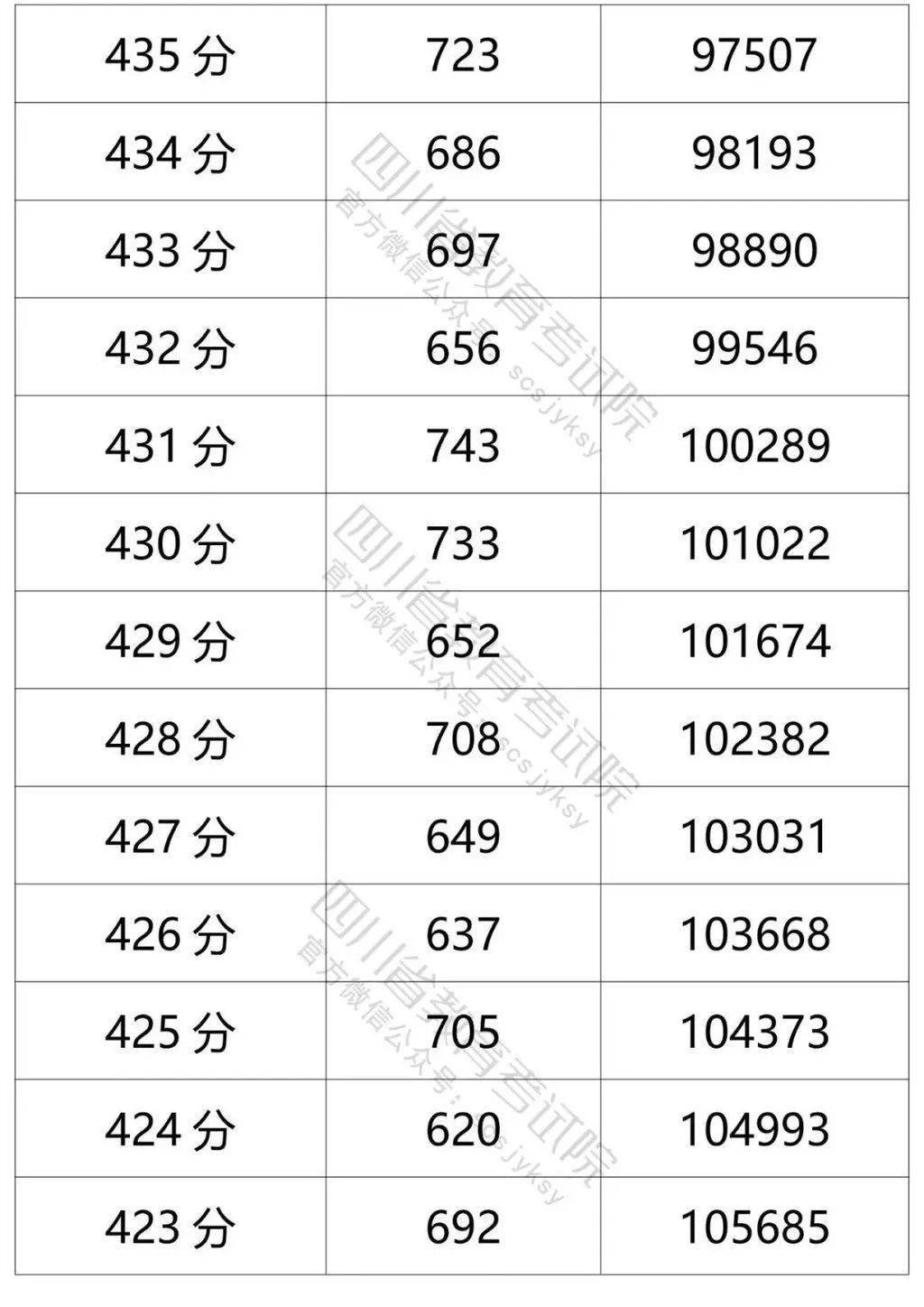 | 435分 | 723 | 97507 |
|---|---|---|
| 434分 | 686 | 98193 |
| 433分 | 697 | 98890 |
| 432分 | 656 | 99546 |
| 431分 | 743 | 100289 |
| 430分 | 733 | 101022 |
| 429分 | 652 | 101674 |
| 428分 | 708 | 102382 |
| 427分 | 649 | 103031 |
| 426分 | 637 | 103668 |
| 425分 | 705 | 104373 |
| 424分 | 620 | 104993 |
| 423分 | 692 | 105685 |

四川省教育考试院
官方微信公众号：scsjyksy